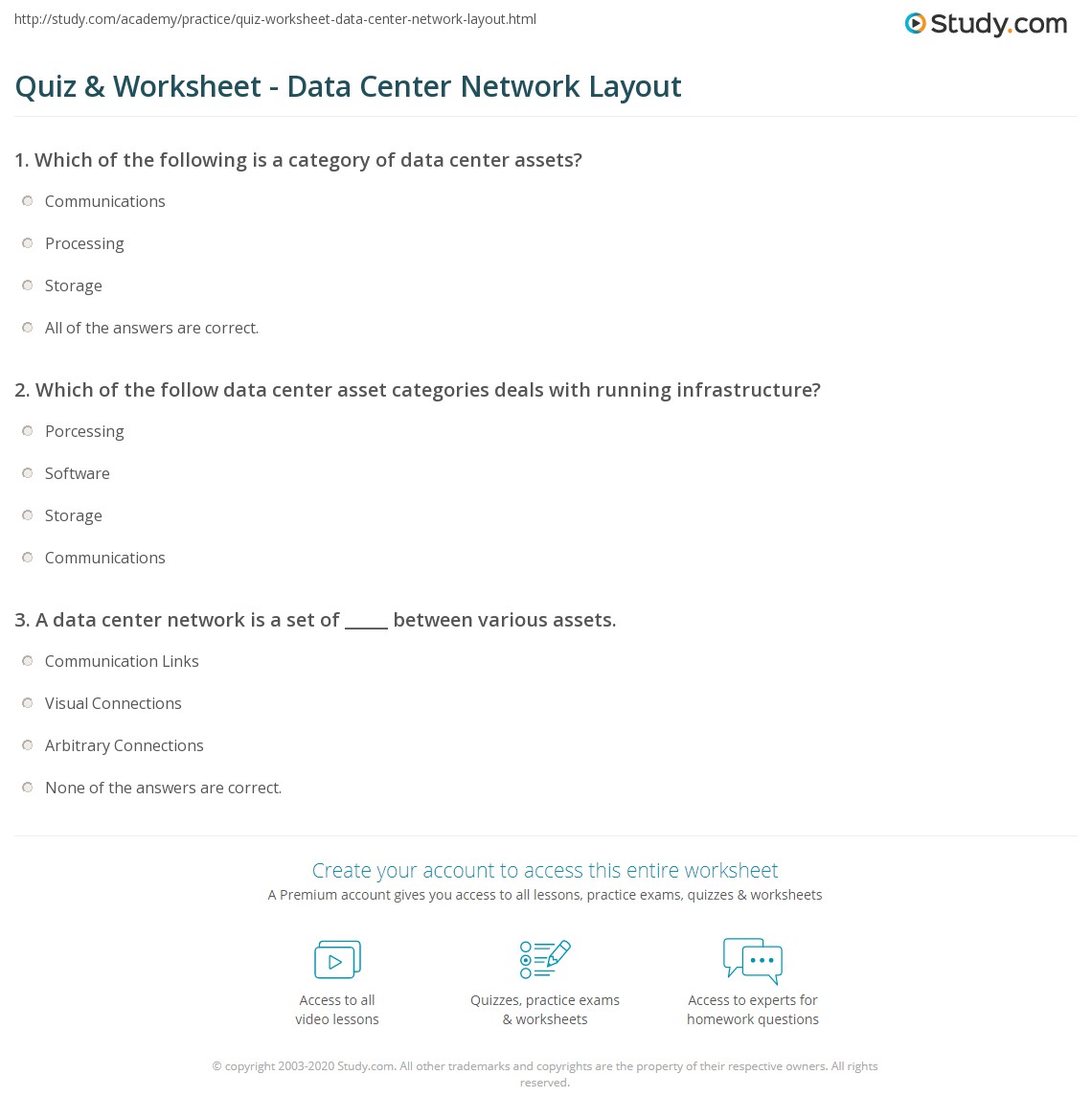 http://study.com/academy/practice/quiz-worksheet-data-center-network-layout.html

Study.com

Quiz & Worksheet - Data Center Network Layout

1. Which of the following is a category of data center assets?

Communications

Processing

Storage

All of the answers are correct.

2. Which of the follow data center asset categories deals with running infrastructure?

Porcessing

Software

Storage

Communications

3. A data center network is a set of _____ between various assets.

Communication Links

Visual Connections

Arbitrary Connections

None of the answers are correct.

Create your account to access this entire worksheet

A Premium account gives you access to all lessons, practice exams, quizzes & worksheets

Access to all video lessons

Quizzes, practice exams & worksheets

Access to experts for homework questions

© copyright 2003-2020 Study.com. All other trademarks and copyrights are the property of their respective owners. All rights reserved.